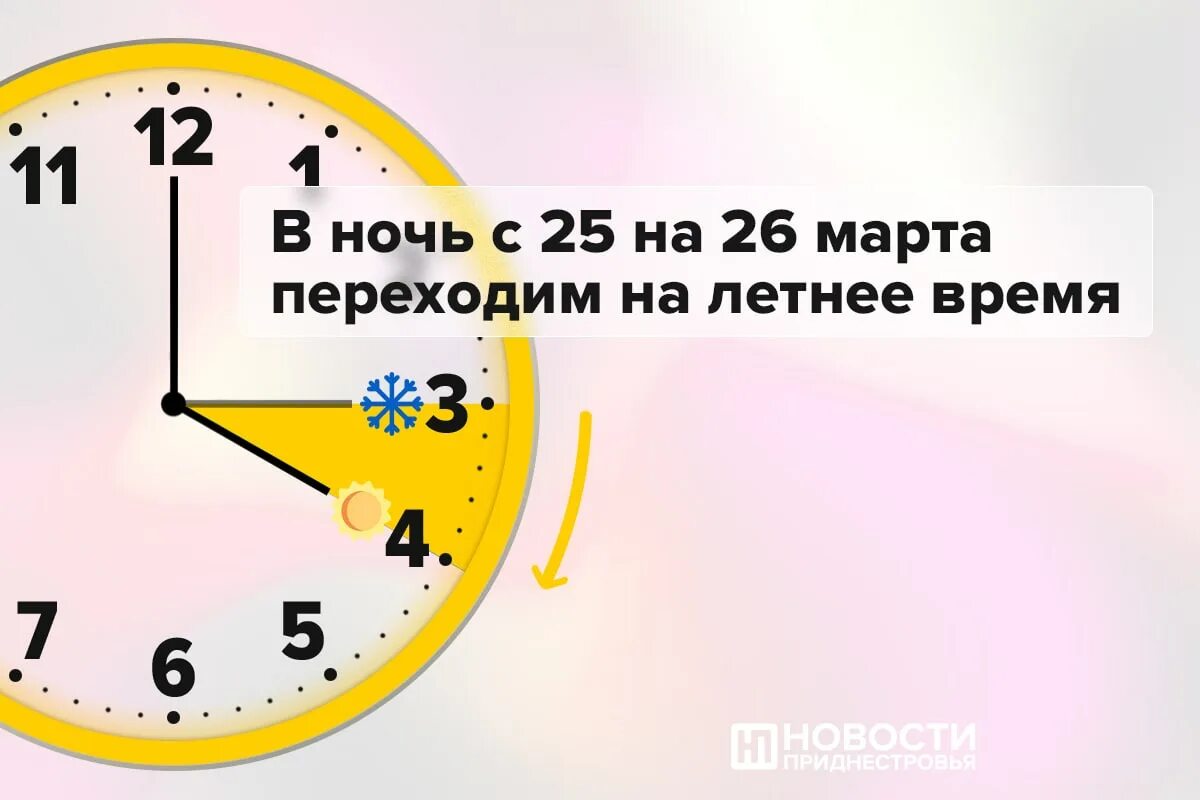 11
12
1
В ночь с 25 на 26 марта
переходим на летнее время
3
4
5
6
7
НОВОСТИ
ПРИДНЕСТРОВЬЯ